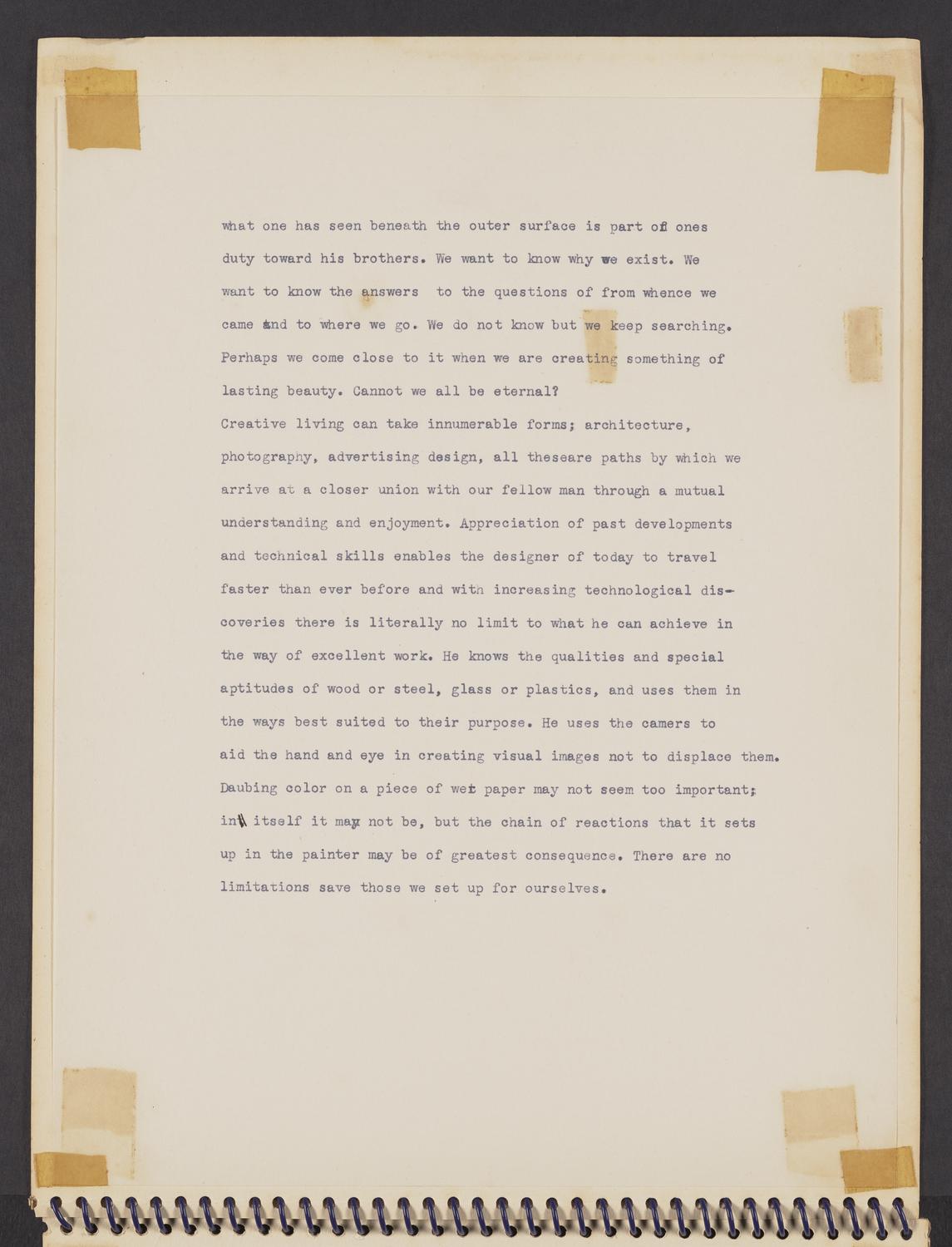 what one has seen beneath the outer surface is part of ones duty toward his brothers. We want to know why we exist. We want to know the answers to the questions of from whence we came and to where we go. We do not know but we keep searching. Perhaps we come close to it when we are creating something of lasting beauty. Cannot we all be eternal?
Creative living can take innumerable forms; architecture, photography, advertising design, all theseare paths by which we arrive at a closer union with our fellow man through a mutual understanding and enjoyment. Appreciation of past developments and technical skills enables the designer of today to travel faster than ever before and with increasing technological discoveries there is literally no limit to what he can achieve in the way of excellent work. He knows the qualities and special aptitudes of wood or steel, glass or plastics, and uses them in the ways best suited to their purpose. He uses the camers to aid the hand and eye in creating visual images not to displace them. Daubing color on a piece of wet paper may not seem too important; in itself it may not be, but the chain of reactions that it sets up in the painter may be of greatest consequence. There are no limitations save those we set up for ourselves.